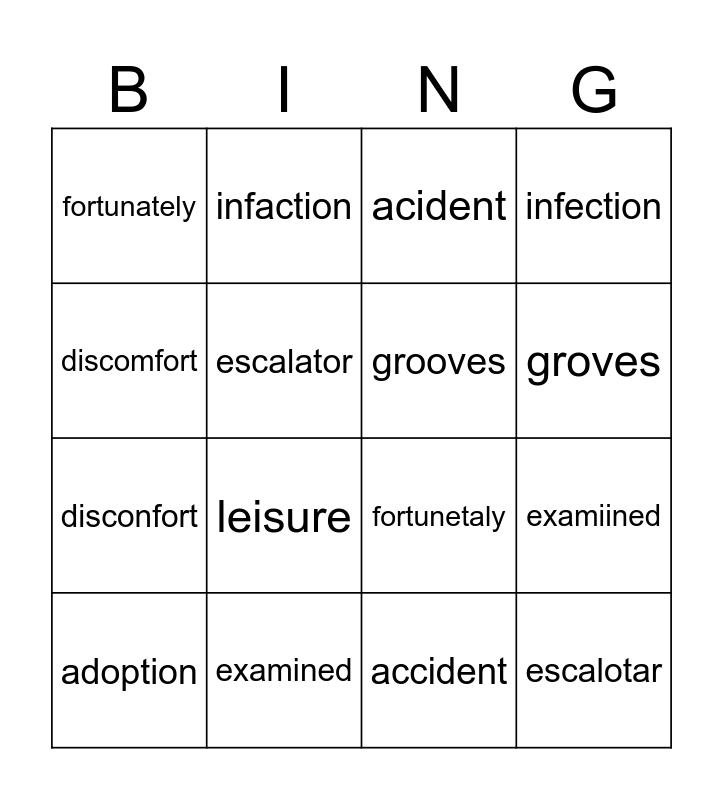 | B | I | N | G |
|---|---|---|---|
| fortunately | infaction | acident | infection |
| discomfort | escalator | grooves | groves |
| disconfort | leisure | fortunetaly | examiined |
| adoption | examined | accident | escalotar |